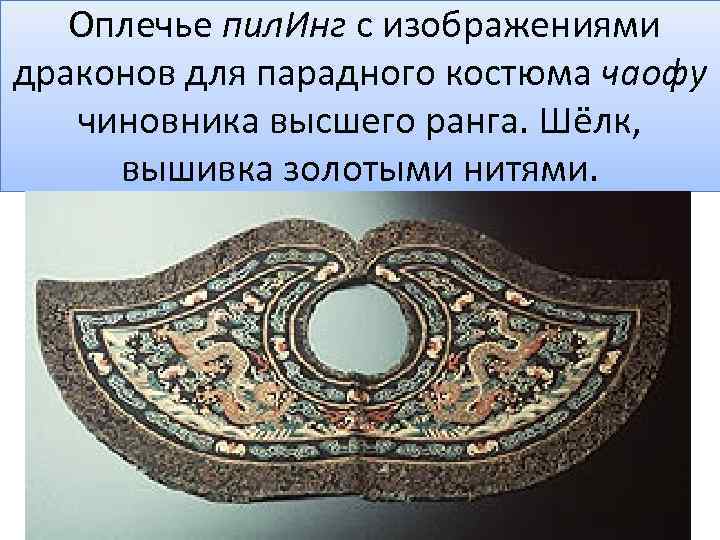 Оплечье пилИнг с изображениями драконов для парадного костюма чаофу чиновника высшего ранга. Шёлк, вышивка золотыми нитями.